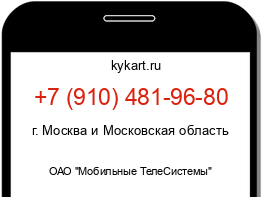 kykart.ru

+7 (910) 481-96-80

г. Москва и Московская область

ОАО "Мобильные ТелеСистемы"